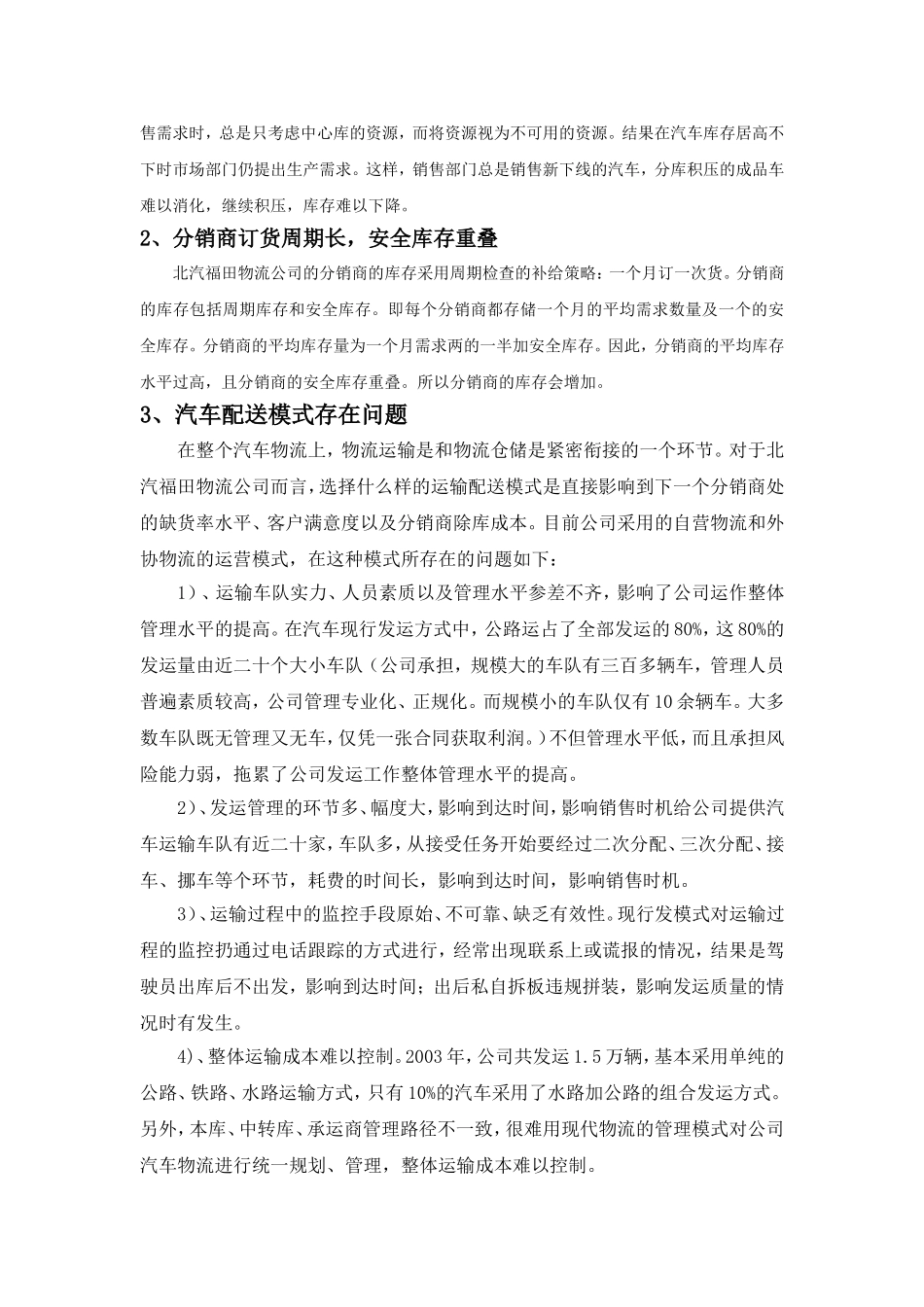 售需求时，总是只考虑中心库的资源，而将资源视为不可用的资源。结果在汽车库存居高不下时市场部门仍提出生产需求。这样，销售部门总是销售新下线的汽车，分库积压的成品车难以消化，继续积压，库存难以下降。

2、分销商订货周期长，安全库存重叠

北汽福田物流公司的分销商的库存采用周期检查的补给策略：一个月订一次货。分销商的库存包括周期库存和安全库存。即每个分销商都存储一个月的平均需求数量及一个的安全库存。分销商的平均库存量为一个月需求两的一半加安全库存。因此，分销商的平均库存水平过高，且分销商的安全库存重叠。所以分销商的库存会增加。

3、汽车配送模式存在问题

在整个汽车物流上，物流运输是和物流仓储是紧密衔接的一个环节。对于北汽福田物流公司而言，选择什么样的运输配送模式是直接影响到下一个分销商处的缺货率水平、客户满意度以及分销商除库成本。目前公司采用的自营物流和外协物流的运营模式，在这种模式所存在的问题如下：

1）、运输车队实力、人员素质以及管理水平参差不齐，影响了公司运作整体管理水平的提高。在汽车现行发运方式中，公路运占了全部发运的80%，这80%的发运量由近二十个大小车队（公司承担，规模大的车队有三百多辆车，管理人员普遍素质较高，公司管理专业化、正规化。而规模小的车队仅有10余辆车。大多数车队既无管理又无车，仅凭一张合同获取利润。）不但管理水平低，而且承担风险能力弱，拖累了公司发运工作整体管理水平的提高。

2）、发运管理的环节多、幅度大，影响到达时间，影响销售时机给公司提供汽车运输车队有近二十家，车队多，从接受任务开始要经过二次分配、三次分配、接车、挪车等个环节，耗费的时间长，影响到达时间，影响销售时机。

3）、运输过程中的监控手段原始、不可靠、缺乏有效性。现行发模式对运输过程的监控扔通过电话跟踪的方式进行，经常出现联系上或谎报的情况，结果是驾驶员出库后不出发，影响到达时间；出后私自拆板违规拼装，影响发运质量的情况时有发生。

4）、整体运输成本难以控制。2003年，公司共发运1.5万辆，基本采用单纯的公路、铁路、水路运输方式，只有10%的汽车采用了水路加公路的组合发运方式。另外，本库、中转库、承运商管理路径不一致，很难用现代物流的管理模式对公司汽车物流进行统一规划、管理，整体运输成本难以控制。